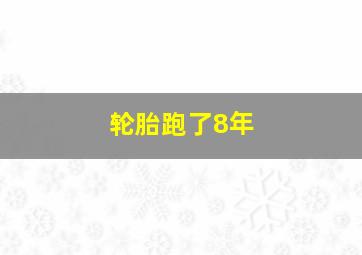 轮胎跑了8年